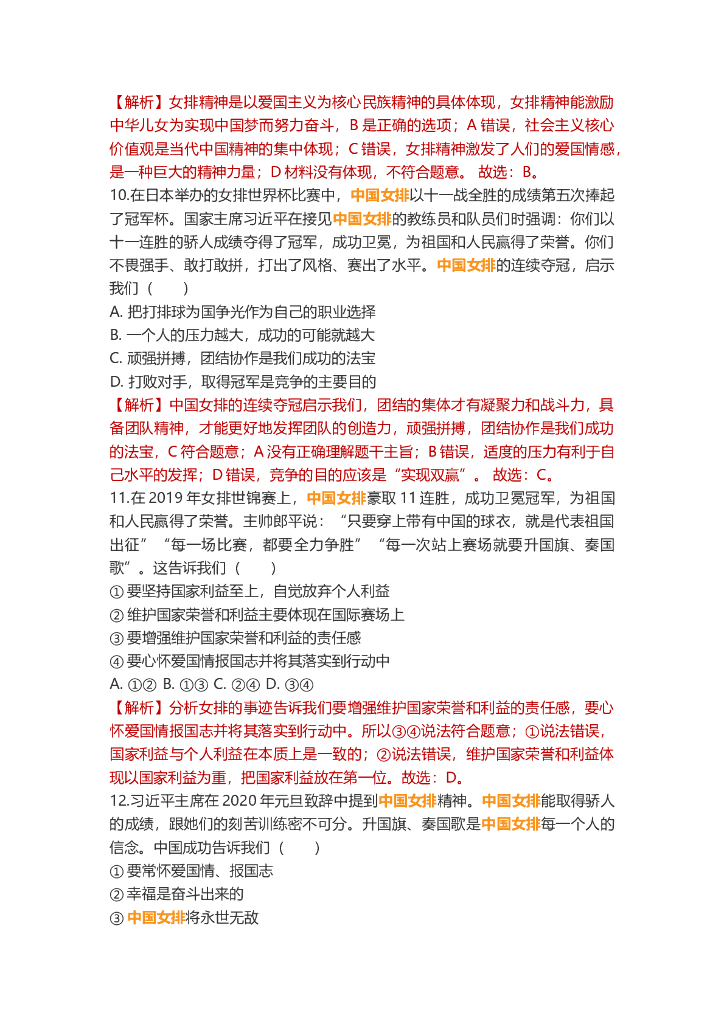 【解析】女排精神是以爱国主义为核心民族精神的具体体现，女排精神能激励中华儿女为实现中国梦而努力奋斗，B 是正确的选项；A 错误，社会主义核心价值观是当代中国精神的集中体现；C 错误，女排精神激发了人们的爱国情感，是一种巨大的精神力量；D 材料没有体现，不符合题意。 故选：B。

10.在日本举办的女排世界杯比赛中，中国女排以十一战全胜的成绩第五次捧起了冠军杯。国家主席习近平在接见中国女排的教练员和队员们时强调：你们以十一连胜的骄人成绩夺得了冠军，成功卫冕，为祖国和人民赢得了荣誉。你们不畏强手、敢打敢拼，打出了风格、赛出了水平。中国女排的连续夺冠，启示我们（　　）

A. 把打排球为国争光作为自己的职业选择

B. 一个人的压力越大，成功的可能就越大

C. 顽强拼搏，团结协作是我们成功的法宝

D. 打败对手，取得冠军是竞争的主要目的

【解析】中国女排的连续夺冠启示我们，团结的集体才有凝聚力和战斗力，具备团队精神，才能更好地发挥团队的创造力，顽强拼搏，团结协作是我们成功的法宝，C 符合题意；A 没有正确理解题干主旨；B 错误，适度的压力有利于自己水平的发挥；D 错误，竞争的目的应该是“实现双赢”。 故选：C。

11.在 2019 年女排世锦赛上，中国女排豪取 11 连胜，成功卫冕冠军，为祖国和人民赢得了荣誉。主帅郎平说：“只要穿上带有中国的球衣，就是代表祖国出征”“每一场比赛，都要全力争胜”“每一次站上赛场就要升国旗、奏国歌”。这告诉我们（　　）

① 要坚持国家利益至上，自觉放弃个人利益

② 维护国家荣誉和利益主要体现在国际赛场上

③ 要增强维护国家荣誉和利益的责任感

④ 要心怀爱国情报国志并将其落实到行动中

A. ①② B. ①③ C. ②④ D. ③④

【解析】分析女排的事迹告诉我们要增强维护国家荣誉和利益的责任感，要心怀爱国情报国志并将其落实到行动中。所以③④说法符合题意；①说法错误，国家利益与个人利益在本质上是一致的；②说法错误，维护国家荣誉和利益体现以国家利益为重，把国家利益放在第一位。故选：D。

12.习近平主席在 2020 年元旦致辞中提到中国女排精神。中国女排能取得骄人的成绩，跟她们的刻苦训练密不可分。升国旗、奏国歌是中国女排每一个人的信念。中国成功告诉我们（　　）

① 要常怀爱国情、报国志

② 幸福是奋斗出来的

③ 中国女排将永世无敌